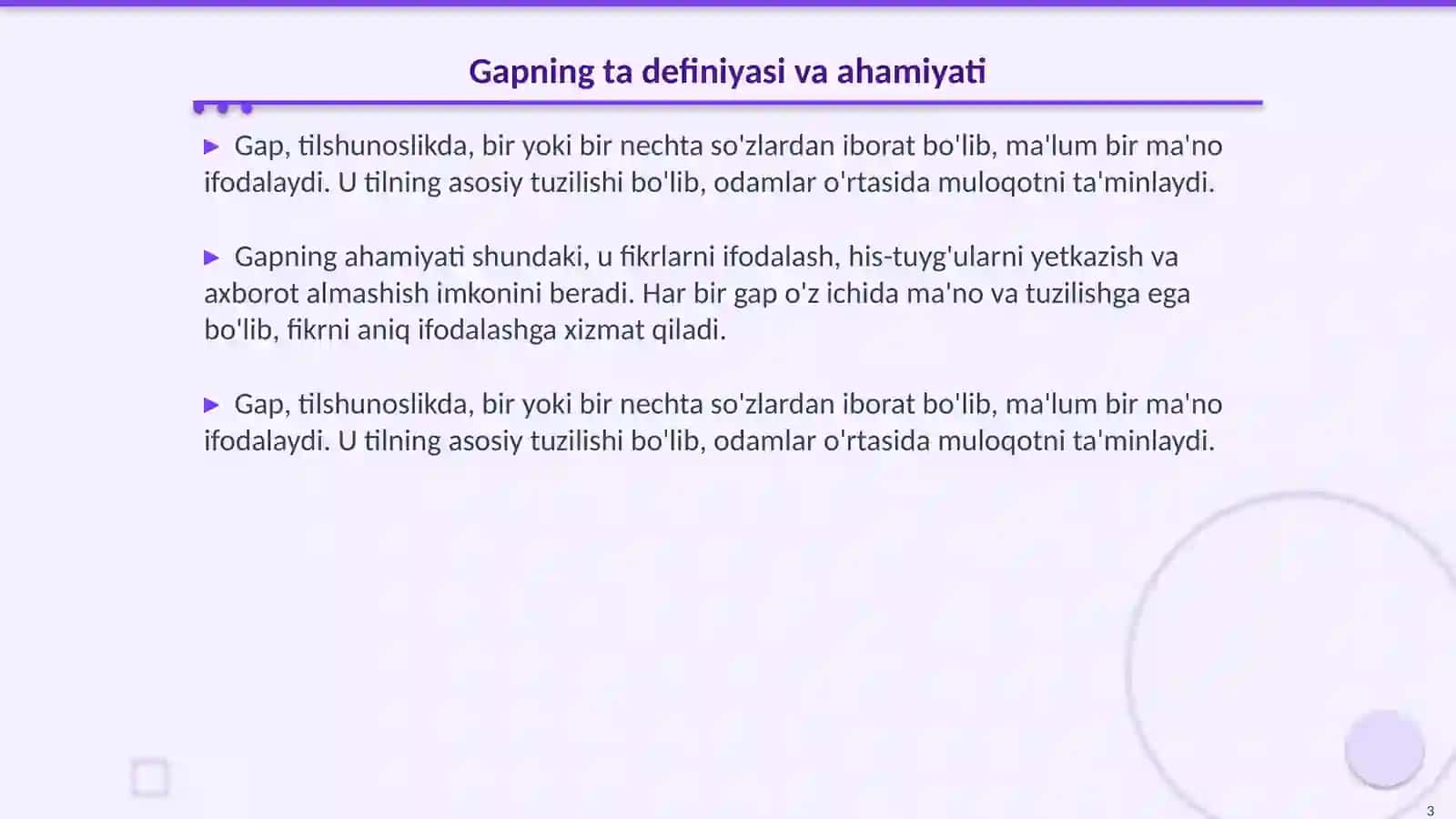 Gapning ta definiyasi va ahamiyati

▶ Gap, tilshunoslikda, bir yoki bir nechta so'zlardan iborat bo'lib, ma'lum bir ma'no ifodalaydi. U tilning asosiy tuzilishi bo'lib, odamlar o'rtasida muloqotni ta'minlaydi.

▶ Gapning ahamiyati shundaki, u fikrlarni ifodalash, his-tuyg'ularni yetkazish va axborot almashish imkonini beradi. Har bir gap o'z ichida ma'no va tuzilishga ega bo'lib, fikrni aniq ifodalashga xizmat qiladi.

▶ Gap, tilshunoslikda, bir yoki bir nechta so'zlardan iborat bo'lib, ma'lum bir ma'no ifodalaydi. U tilning asosiy tuzilishi bo'lib, odamlar o'rtasida muloqotni ta'minlaydi.

3